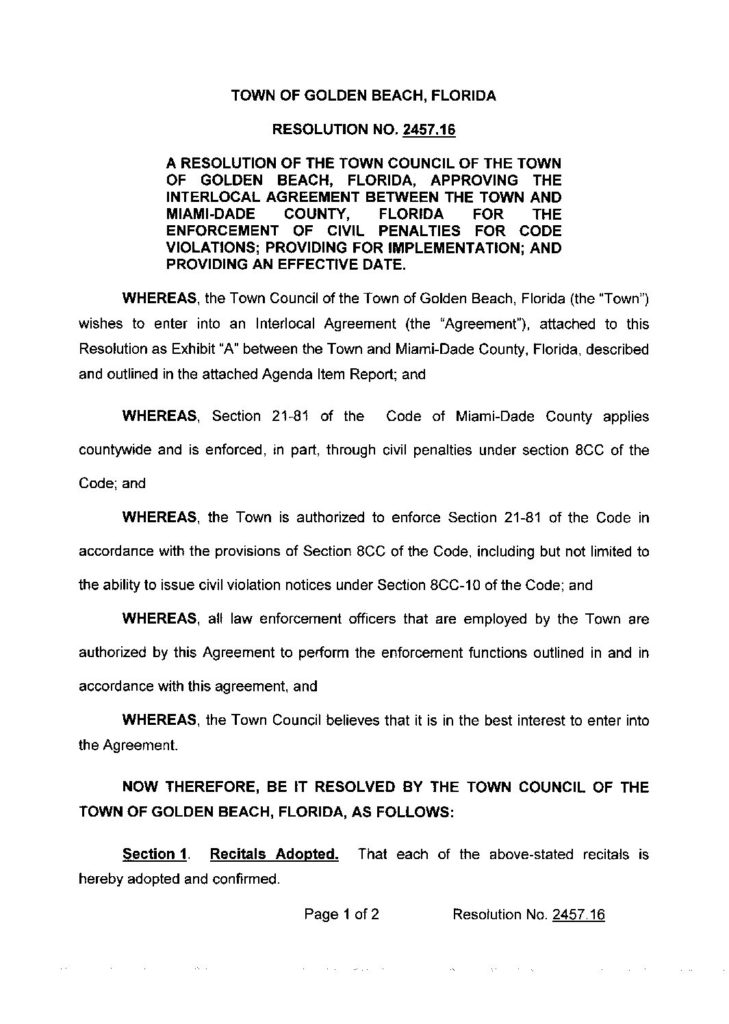 TOWN OF GOLDEN BEACH, FLORIDA

RESOLUTION NO. 2457.16

A RESOLUTION OF THE TOWN COUNCIL OF THE TOWN OF GOLDEN BEACH, FLORIDA, APPROVING THE INTERLOCAL AGREEMENT BETWEEN THE TOWN AND MIAMI-DADE COUNTY, FLORIDA FOR THE ENFORCEMENT OF CIVIL PENALTIES FOR CODE VIOLATIONS; PROVIDING FOR IMPLEMENTATION; AND PROVIDING AN EFFECTIVE DATE.

WHEREAS, the Town Council of the Town of Golden Beach, Florida (the "Town") wishes to enter into an Interlocal Agreement (the "Agreement"), attached to this Resolution as Exhibit "A" between the Town and Miami-Dade County, Florida, described and outlined in the attached Agenda Item Report; and

WHEREAS, Section 21-81 of the Code of Miami-Dade County applies countywide and is enforced, in part, through civil penalties under section 8CC of the Code; and

WHEREAS, the Town is authorized to enforce Section 21-81 of the Code in accordance with the provisions of Section 8CC of the Code, including but not limited to the ability to issue civil violation notices under Section 8CC-10 of the Code; and

WHEREAS, all law enforcement officers that are employed by the Town are authorized by this Agreement to perform the enforcement functions outlined in and in accordance with this agreement, and

WHEREAS, the Town Council believes that it is in the best interest to enter into the Agreement.

NOW THEREFORE, BE IT RESOLVED BY THE TOWN COUNCIL OF THE TOWN OF GOLDEN BEACH, FLORIDA, AS FOLLOWS:

Section 1. Recitals Adopted. That each of the above-stated recitals is hereby adopted and confirmed.

Page 1 of 2 Resolution No. 2457.16